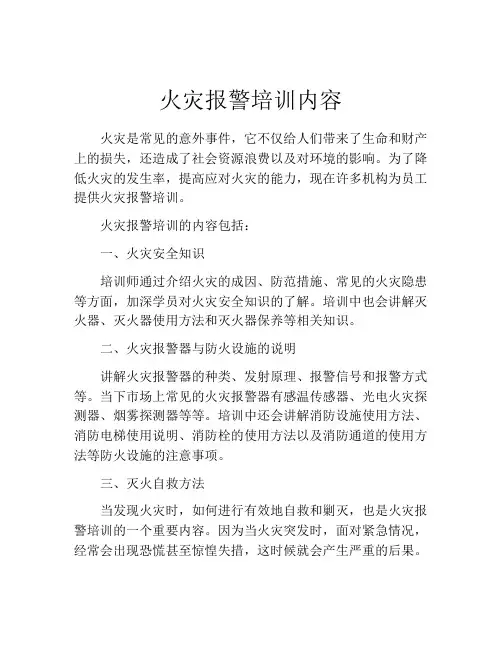 火灾报警培训内容

火灾是常见的意外事件，它不仅给人们带来了生命和财产上的损失，还造成了社会资源浪费以及对环境的影响。为了降低火灾的发生率，提高应对火灾的能力，现在许多机构为员工提供火灾报警培训。

火灾报警培训的内容包括：

一、火灾安全知识

培训师通过介绍火灾的成因、防范措施、常见的火灾隐患等方面，加深学员对火灾安全知识的了解。培训中也会讲解灭火器、灭火器使用方法和灭火器保养等相关知识。

二、火灾报警器与防火设施的说明

讲解火灾报警器的种类、发射原理、报警信号和报警方式等。当下市场上常见的火灾报警器有感温传感器、光电火灾探测器、烟雾探测器等等。培训中还会讲解消防设施使用方法、消防电梯使用说明、消防栓的使用方法以及消防通道的使用方法等防火设施的注意事项。

三、灭火自救方法

当发现火灾时，如何进行有效地自救和剿灭，也是火灾报警培训的一个重要内容。因为当火灾突发时，面对紧急情况，经常会出现恐慌甚至惊惶失措，这时候就会产生严重的后果。